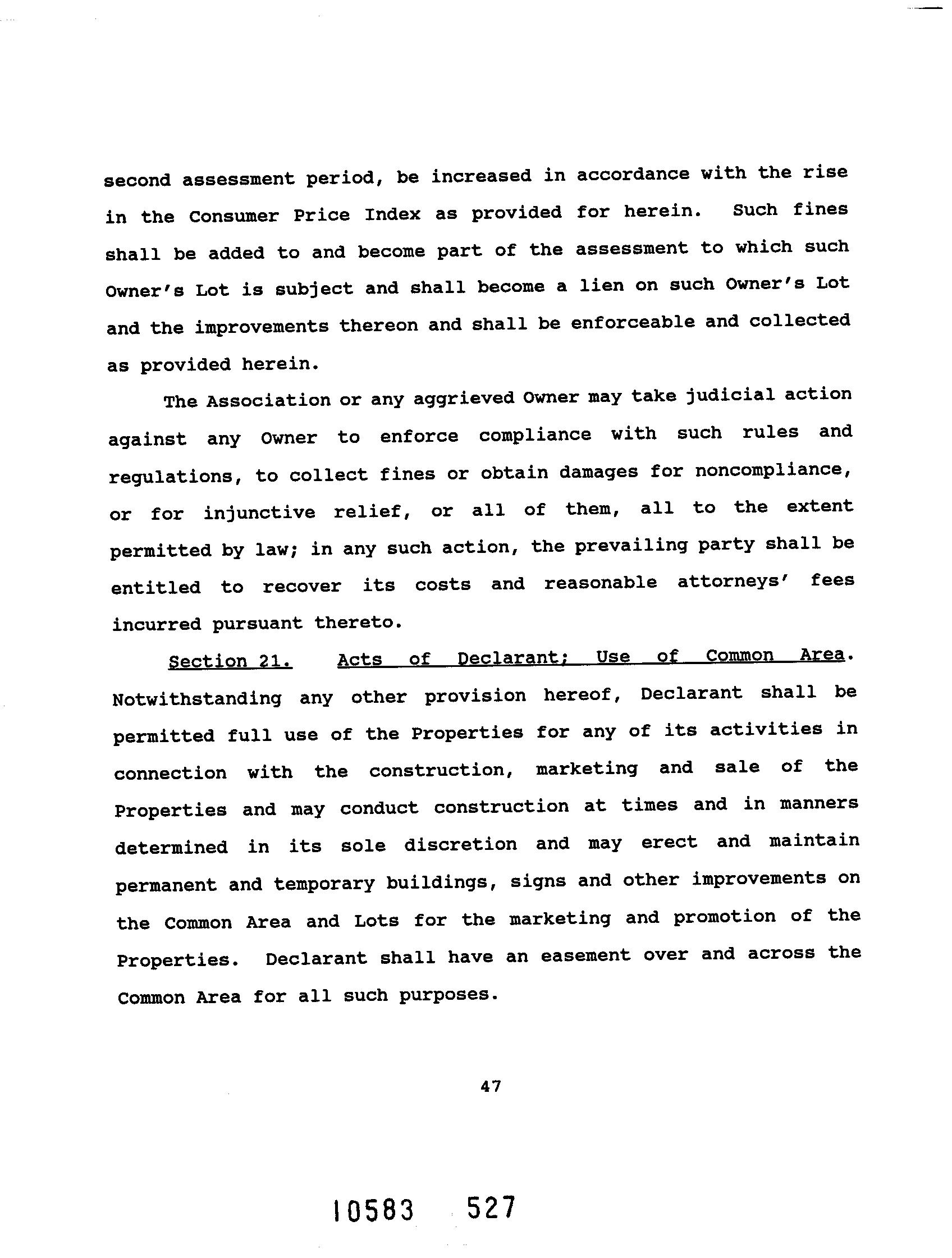 second assessment period, be increased in accordance with the rise in the Consumer Price Index as provided for herein. Such fines shall be added to and become part of the assessment to which such Owner's Lot is subject and shall become a lien on such Owner's Lot and the improvements thereon and shall be enforceable and collected as provided herein.

The Association or any aggrieved Owner may take judicial action against any Owner to enforce compliance with such rules and regulations, to collect fines or obtain damages for noncompliance, or for injunctive relief, or all of them, all to the extent permitted by law; in any such action, the prevailing party shall be entitled to recover its costs and reasonable attorneys' fees incurred pursuant thereto.

Section 21. Acts of Declarant; Use of Common Area. Notwithstanding any other provision hereof, Declarant shall be permitted full use of the Properties for any of its activities in connection with the construction, marketing and sale of the Properties and may conduct construction at times and in manners determined in its sole discretion and may erect and maintain permanent and temporary buildings, signs and other improvements on the Common Area and Lots for the marketing and promotion of the Properties. Declarant shall have an easement over and across the Common Area for all such purposes.

47

10583 527